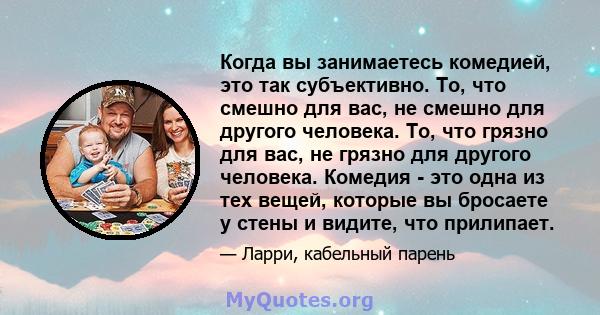 Когда вы занимаетесь комедией, это так субъективно. То, что смешно для вас, не смешно для другого человека. То, что грязно для вас, не грязно для другого человека. Комедия - это одна из тех вещей, которые вы бросаете у стены и видите, что прилипает.

— Ларри, кабельный парень

MyQuotes.org